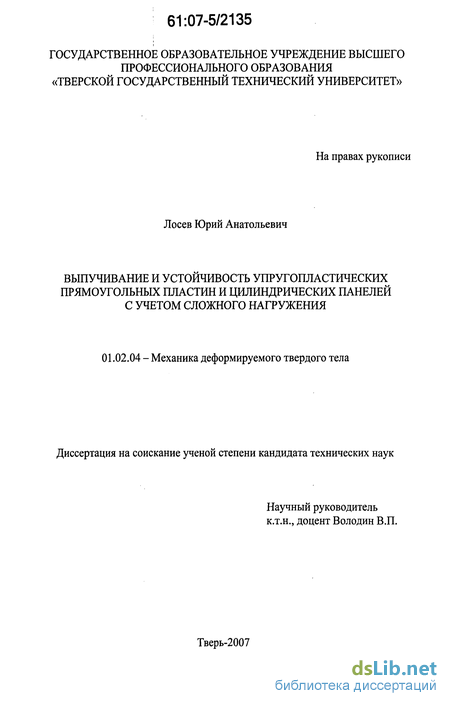 61:07-5/2135

ГОСУДАРСТВЕННОЕ ОБРАЗОВАТЕЛЬНОЕ УЧРЕЖДЕНИЕ ВЫСШЕГО ПРОФЕССИОНАЛЬНОГО ОБРАЗОВАНИЯ «ТВЕРСКОЙ ГОСУДАРСТВЕННЫЙ ТЕХНИЧЕСКИЙ УНИВЕРСИТЕТ»

На правах рукописи

Лосев Юрий Анатольевич

ВЫПУЧИВАНИЕ И УСТОЙЧИВОСТЬ УПРУГОПЛАСТИЧЕСКИХ ПРЯМОУГОЛЬНЫХ ПЛАСТИН И ЦИЛИНДРИЧЕСКИХ ПАНЕЛЕЙ С УЧЕТОМ СЛОЖНОГО НАГРУЖЕНИЯ

01.02.04 – Механика деформируемого твердого тела

Диссертация на соискание ученой степени кандидата технических наук

Научный руководитель
к.т.н., доцент Володин В.П.

Тверь-2007

dsLib.net
библиотека диссертаций